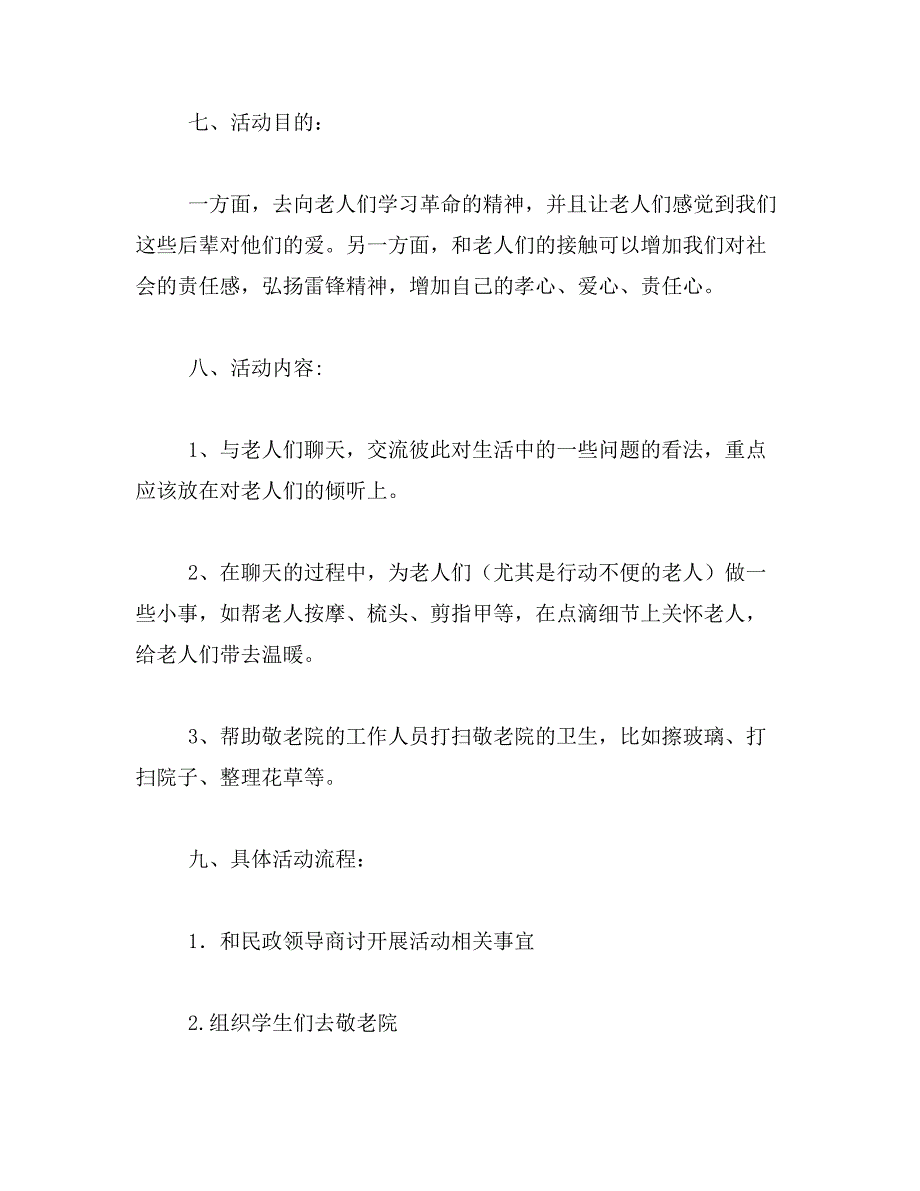 七、活动目的：

一方面，去向老人们学习革命的精神，并且让老人们感觉到我们这些后辈对他们的爱。另一方面，和老人们的接触可以增加我们对社会的责任感，弘扬雷锋精神，增加自己的孝心、爱心、责任心。

八、活动内容:

1、与老人们聊天，交流彼此对生活中的一些问题的看法，重点应该放在对老人们的倾听上。

2、在聊天的过程中，为老人们（尤其是行动不便的老人）做一些小事，如帮老人按摩、梳头、剪指甲等，在点滴细节上关怀老人，给老人们带去温暖。

3、帮助敬老院的工作人员打扫敬老院的卫生，比如擦玻璃、打扫院子、整理花草等。

九、具体活动流程：

1．和民政领导商讨开展活动相关事宜

2.组织学生们去敬老院